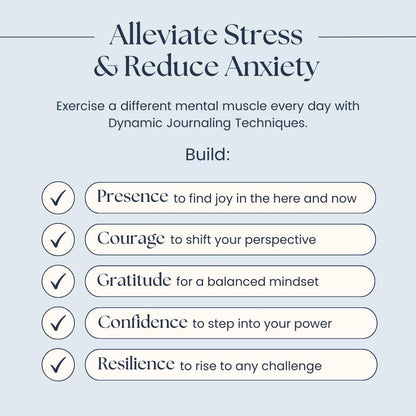 Alleviate Stress & Reduce Anxiety

Exercise a different mental muscle every day with Dynamic Journaling Techniques.

Build:

✓ Presence to find joy in the here and now

✓ Courage to shift your perspective

✓ Gratitude for a balanced mindset

✓ Confidence to step into your power

✓ Resilience to rise to any challenge